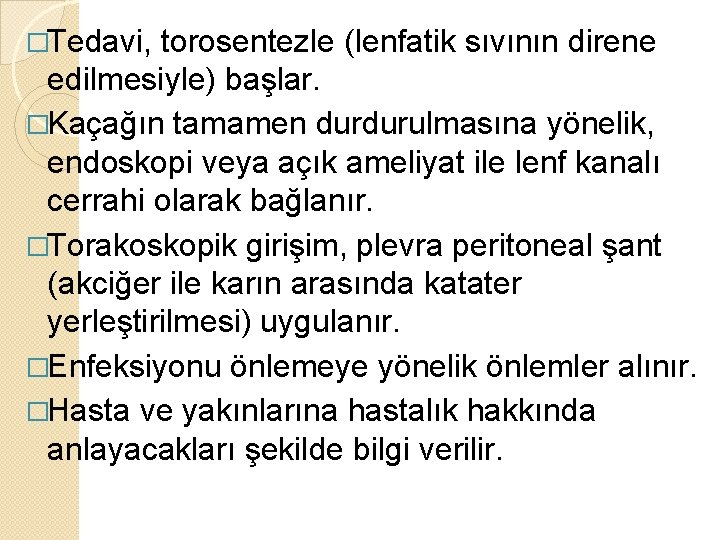 □Tedavi, torosentezle (lenfatik sıvının direne edilmesiyle) başlar.

□Kaçağın tamamen durdurulmasına yönelik, endoskopi veya açık ameliyat ile lenf kanalı cerrahi olarak bağlanır.

□Torakoskopik girişim, plevra peritoneal şant (akciğer ile karın arasında katater yerleştirilmesi) uygulanır.

□Enfeksiyonu önlemeye yönelik önlemler alınır.

□Hasta ve yakınlarına hastalık hakkında anlayacakları şekilde bilgi verilir.